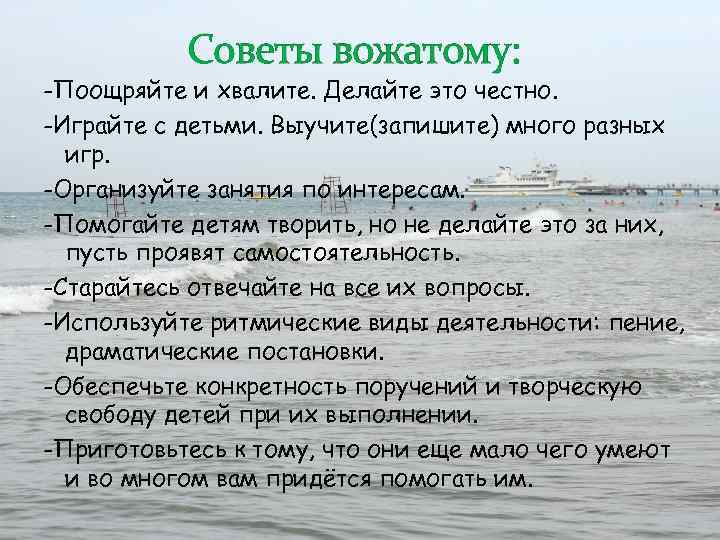 Советы вожатому:

-Поощряйте и хвалите. Делайте это честно.

-Играйте с детьми. Выучите(запишите) много разных игр.

-Организуйте занятия по интересам.

-Помогайте детям творить, но не делайте это за них, пусть проявят самостоятельность.

-Старайтесь отвечайте на все их вопросы.

-Используйте ритмические виды деятельности: пение, драматические постановки.

-Обеспечьте конкретность поручений и творческую свободу детей при их выполнении.

-Приготовьтесь к тому, что они еще мало чего умеют и во многом вам придётся помогать им.